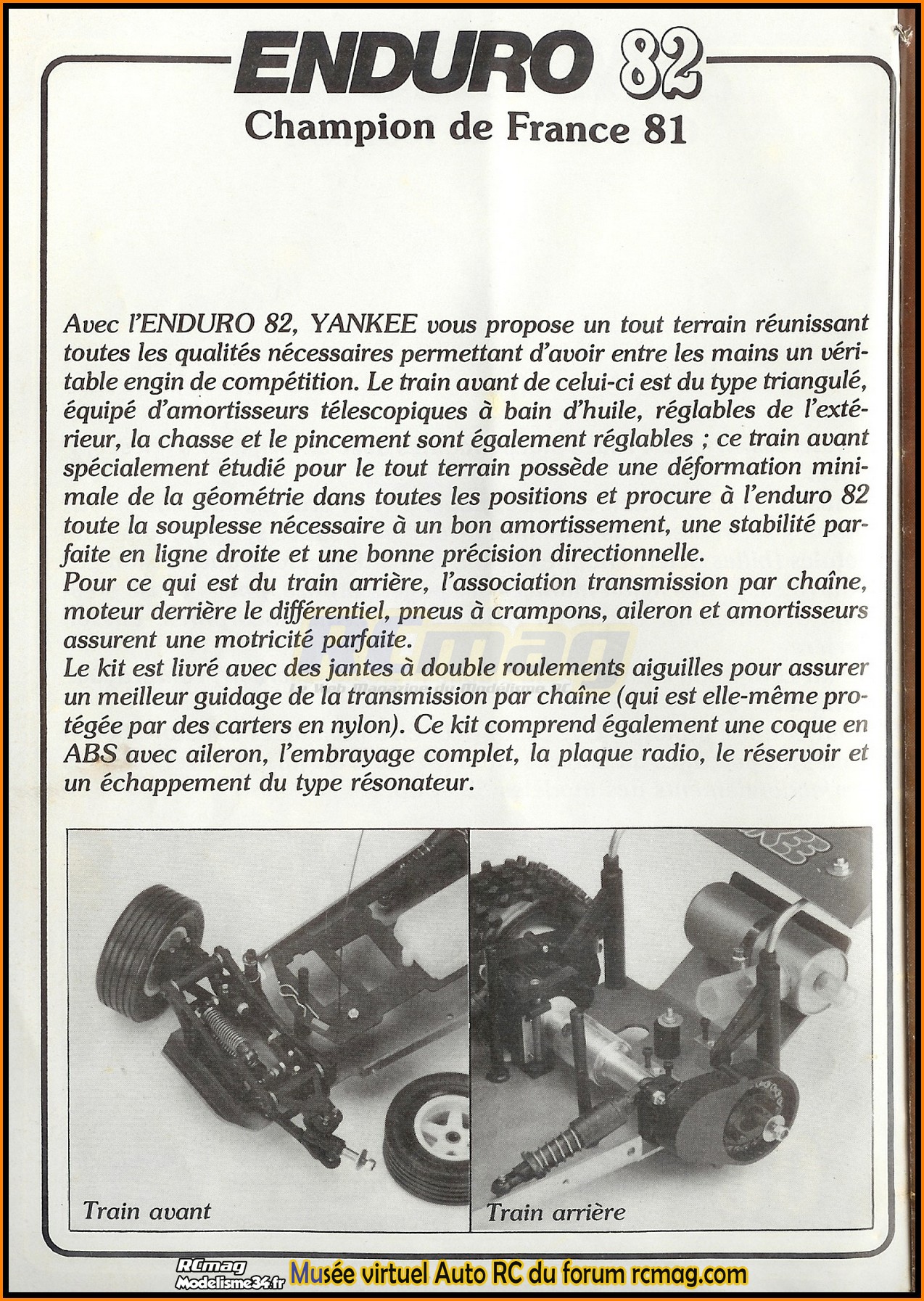 ENDURO 82
Champion de France 81

Avec l'ENDURO 82, YANKEE vous propose un tout terrain réunissant toutes les qualités nécessaires permettant d'avoir entre les mains un véritable engin de compétition. Le train avant de celui-ci est du type triangulé, équipé d'amortisseurs télescopiques à bain d'huile, réglables de l'extérieur, la chasse et le pincement sont également réglables ; ce train avant spécialement étudié pour le tout terrain possède une déformation minimale de la géométrie dans toutes les positions et procure à l'enduro 82 toute la souplesse nécessaire à un bon amortissement, une stabilité parfaite en ligne droite et une bonne précision directionnelle.
Pour ce qui est du train arrière, l'association transmission par chaîne, moteur derrière le différentiel, pneus à crampons, aileron et amortisseurs assurent une motricité parfaite.
Le kit est livré avec des jantes à double roulements aiguilles pour assurer un meilleur guidage de la transmission par chaîne (qui est elle-même protégée par des carters en nylon). Ce kit comprend également une coque en ABS avec aileron, l'embrayage complet, la plaque radio, le réservoir et un échappement du type résonateur.

RCmag
Le Web Magazine du Modélisme RC

Train avant
Train arrière

RCmag
Modelisme34.fr
Musée virtuel Auto RC du forum rcmag.com